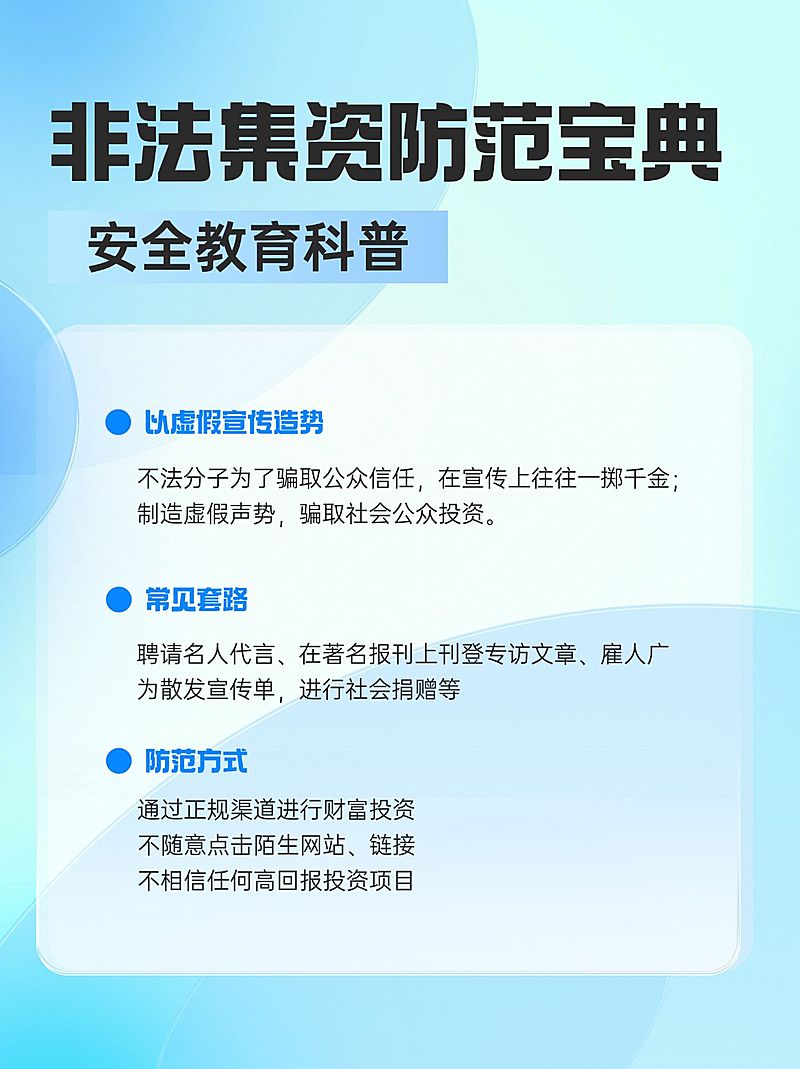 非法集资防范宝典

安全教育科普

以虚假宣传造势

不法分子为了骗取公众信任，在宣传上往往一掷千金；制造虚假声势，骗取社会公众投资。

常见套路

聘请名人代言、在著名报刊上刊登专访文章、雇人广为散发宣传单，进行社会捐赠等

防范方式

通过正规渠道进行财富投资
不随意点击陌生网站、链接
不相信任何高回报投资项目